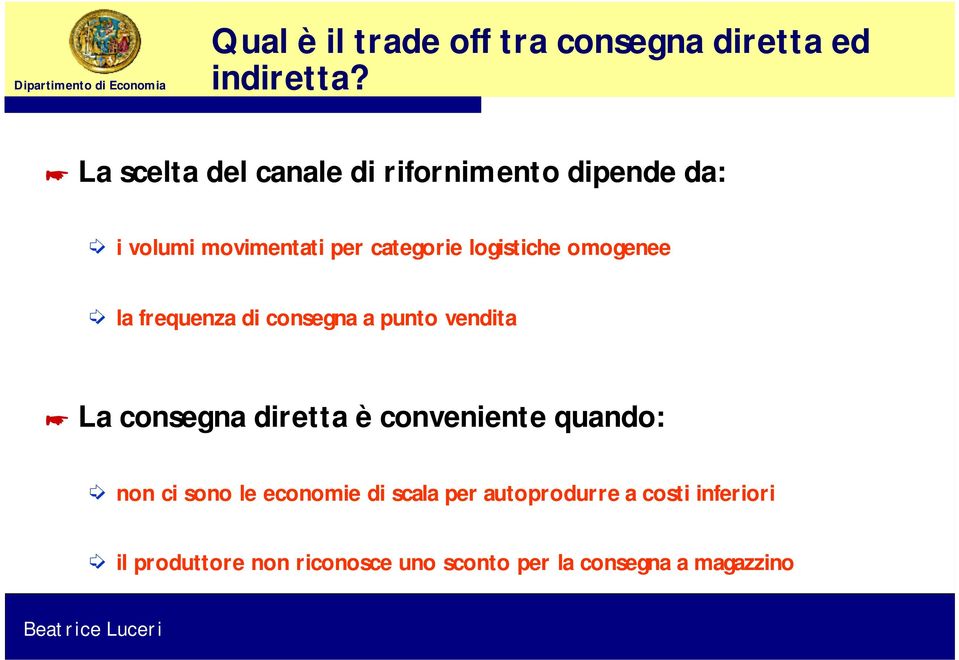 Dipartimento di Economia

Qual è il trade off tra consegna diretta ed indiretta?

La scelta del canale di rifornimento dipende da:

i volumi movimentati per categorie logistiche omogenee

la frequenza di consegna a punto vendita

La consegna diretta è conveniente quando:

non ci sono le economie di scala per autoprodurre a costi inferiori

il produttore non riconosce uno sconto per la consegna a magazzino

Beatrice Luceri